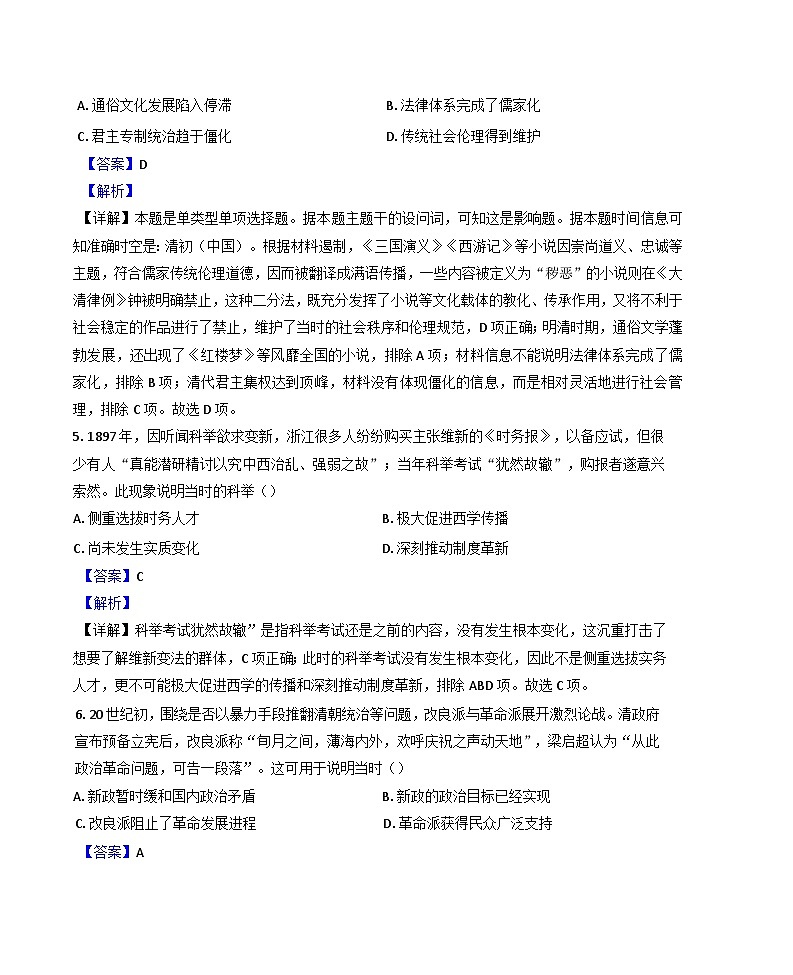 A. 通俗文化发展陷入停滞

B. 法律体系完成了儒家化

C. 君主专制统治趋于僵化

D. 传统社会伦理得到维护

【答案】D

【解析】

【详解】本题是单类型单项选择题。据本题主题干的设问词，可知这是影响题。据本题时间信息可知准确时空是：清初（中国）。根据材料遏制，《三国演义》《西游记》等小说因崇尚道义、忠诚等主题，符合儒家传统伦理道德，因而被翻译成满语传播，一些内容被定义为“秽恶”的小说则在《大清律例》钟被明确禁止，这种二分法，既充分发挥了小说等文化载体的教化、传承作用，又将不利于社会稳定的作品进行了禁止，维护了当时的社会秩序和伦理规范，D 项正确；明清时期，通俗文学蓬勃发展，还出现了《红楼梦》等风靡全国的小说，排除 A 项；材料信息不能说明法律体系完成了儒家化，排除 B 项；清代君主集权达到顶峰，材料没有体现僵化的信息，而是相对灵活地进行社会管理，排除 C 项。故选 D 项。

5. 1897 年，因听闻科举欲求变新，浙江很多人纷纷购买主张维新的《时务报》，以备应试，但很少有人“真能潜研精讨以究中西治乱、强弱之故”；当年科举考试“犹然故辙”，购报者遂意兴索然。此现象说明当时的科举（）

A. 侧重选拔时务人才

B. 极大促进西学传播

C. 尚未发生实质变化

D. 深刻推动制度革新

【答案】C

【解析】

【详解】科举考试犹然故辙”是指科举考试还是之前的内容，没有发生根本变化，这沉重打击了想要了解维新变法的群体，C 项正确；此时的科举考试没有发生根本变化，因此不是侧重选拔实务人才，更不可能极大促进西学的传播和深刻推动制度革新，排除 ABD 项。故选 C 项。

6. 20 世纪初，围绕是否以暴力手段推翻清朝统治等问题，改良派与革命派展开激烈论战。清政府宣布预备立宪后，改良派称“旬月之间，薄海内外，欢呼庆祝之声动天地”，梁启超认为“从此政治革命问题，可告一段落”。这可用于说明当时（）

A. 新政暂时缓和国内政治矛盾

B. 新政的政治目标已经实现

C. 改良派阻止了革命发展进程

D. 革命派获得民众广泛支持

【答案】A